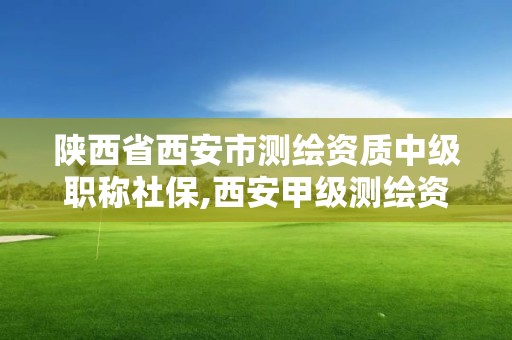 陕西省西安市测绘资质中级职称社保,西安甲级测绘资